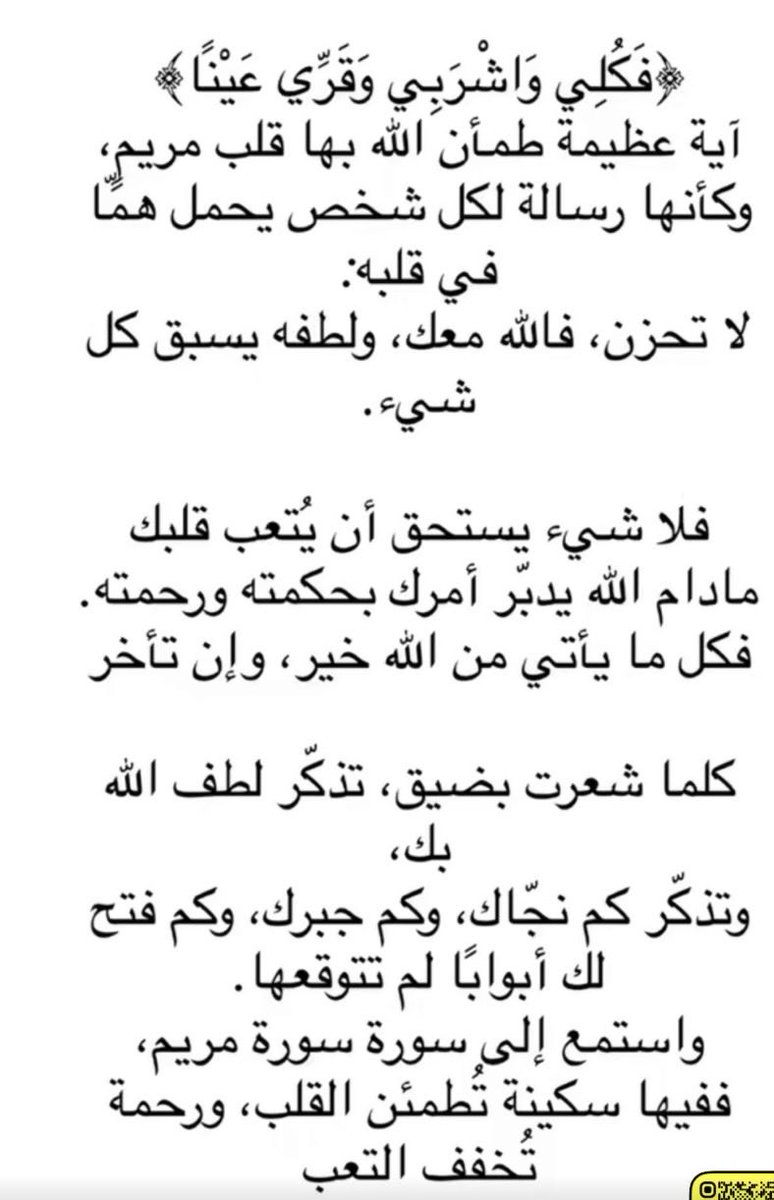 ﴿فَكُلِي وَاشْرَبِي وَقَرِّي عَيْنًا﴾
آية عظيمة طمأن الله بها قلب مريم، وكأنها رسالة لكل شخص يحمل همًّا في قلبه:
لا تحزن، فالله معك، ولطفه يسبق كل شيء.

فلا شيء يستحق أن يُتعب قلبك مادام الله يدبّر أمرك بحكمته ورحمته.
فكل ما يأتي من الله خير، وإن تأخر

كلما شعرت بضيق، تذكّر لطف الله بك،
وتذكّر كم نجّاك، وكم جبرك، وكم فتح لك أبوابًا لم تتوقعها.
واستمع إلى سورة سورة مريم، ففيها سكينة تُطمئن القلب، ورحمة تُخفف التعب